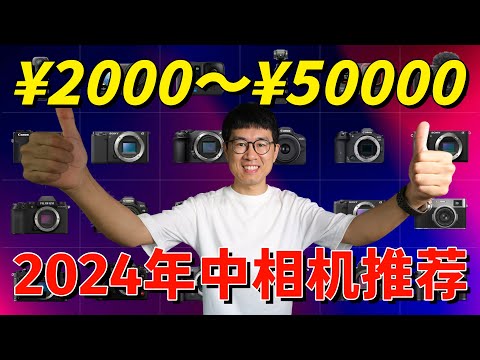 ¥2000～¥50000

2024年中相机推荐